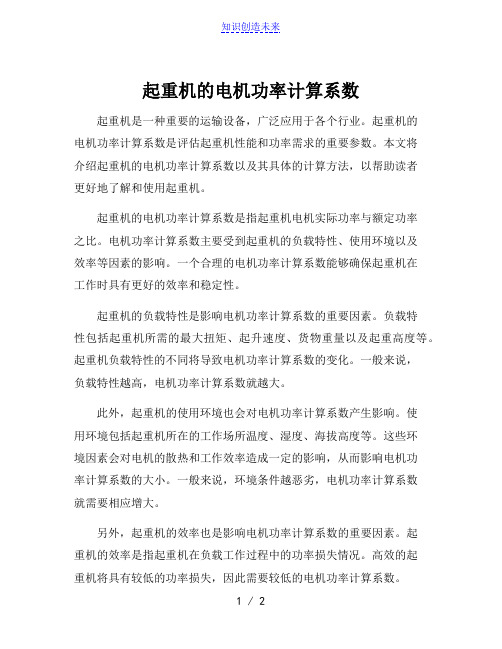 知识创造未来

起重机的电机功率计算系数

起重机是一种重要的运输设备，广泛应用于各个行业。起重机的电机功率计算系数是评估起重机性能和功率需求的重要参数。本文将介绍起重机的电机功率计算系数以及其具体的计算方法，以帮助读者更好地了解和使用起重机。

起重机的电机功率计算系数是指起重机电机实际功率与额定功率之比。电机功率计算系数主要受到起重机的负载特性、使用环境以及效率等因素的影响。一个合理的电机功率计算系数能够确保起重机在工作时具有更好的效率和稳定性。

起重机的负载特性是影响电机功率计算系数的重要因素。负载特性包括起重机所需的最大扭矩、起升速度、货物重量以及起重高度等。起重机负载特性的不同将导致电机功率计算系数的变化。一般来说，负载特性越高，电机功率计算系数就越大。

此外，起重机的使用环境也会对电机功率计算系数产生影响。使用环境包括起重机所在的工作场所温度、湿度、海拔高度等。这些环境因素会对电机的散热和工作效率造成一定的影响，从而影响电机功率计算系数的大小。一般来说，环境条件越恶劣，电机功率计算系数就需要相应增大。

另外，起重机的效率也是影响电机功率计算系数的重要因素。起重机的效率是指起重机在负载工作过程中的功率损失情况。高效的起重机将具有较低的功率损失，因此需要较低的电机功率计算系数。

1 / 2